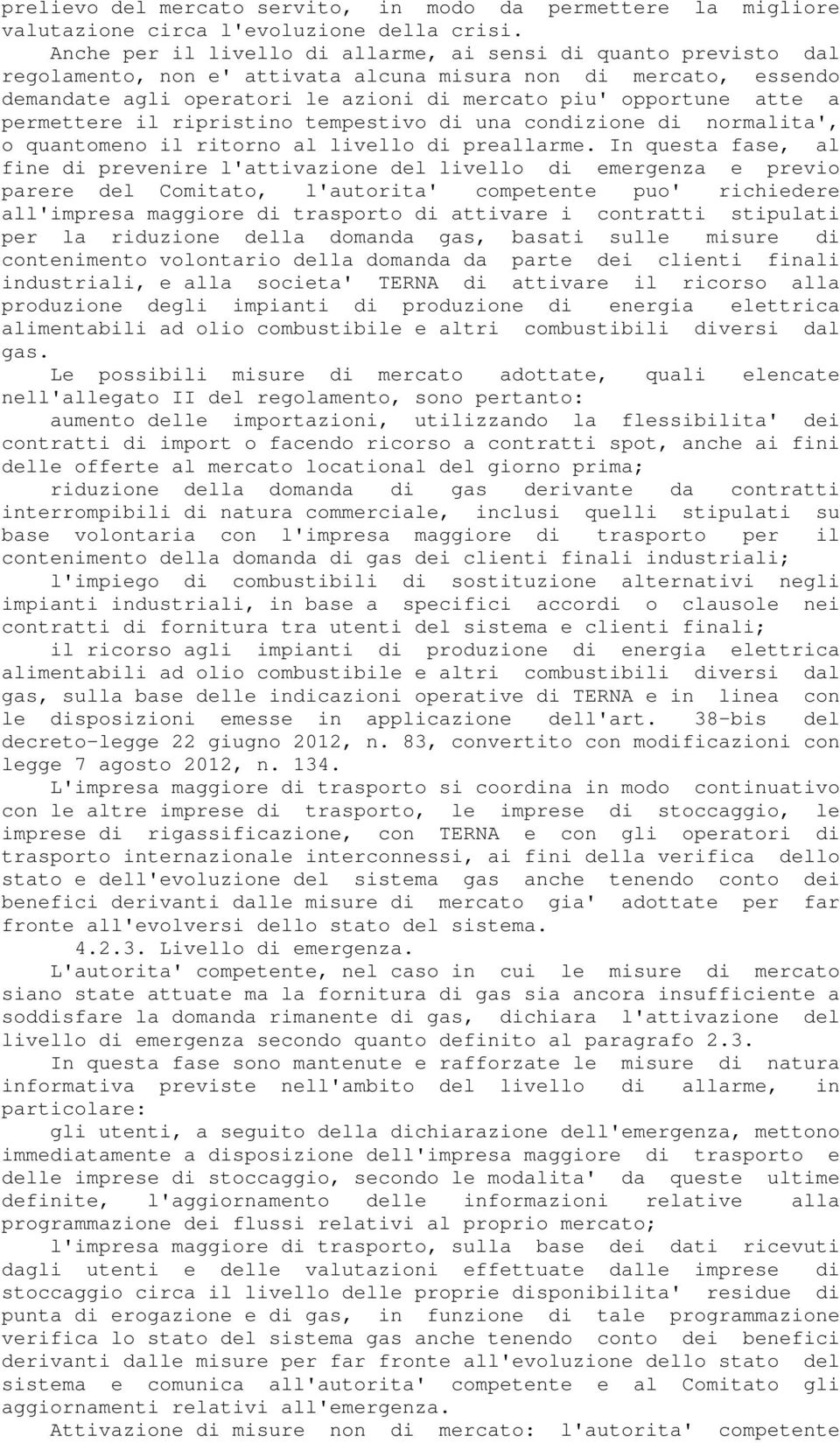 prelievo del mercato servito, in modo da permettere la migliore valutazione circa l'evoluzione della crisi.

Anche per il livello di allarme, ai sensi di quanto previsto dal regolamento, non e' attivata alcuna misura non di mercato, essendo demandate agli operatori le azioni di mercato piu' opportune atte a permettere il ripristino tempestivo di una condizione di normalita', o quantomeno il ritorno al livello di preallarme. In questa fase, al fine di prevenire l'attivazione del livello di emergenza e previo parere del Comitato, l'autorita' competente puo' richiedere all'impresa maggiore di trasporto di attivare i contratti stipulati per la riduzione della domanda gas, basati sulle misure di contenimento volontario della domanda da parte dei clienti finali industriali, e alla societa' TERNA di attivare il ricorso alla produzione degli impianti di produzione di energia elettrica alimentabili ad olio combustibile e altri combustibili diversi dal gas.

Le possibili misure di mercato adottate, quali elencate nell'allegato II del regolamento, sono pertanto:

aumento delle importazioni, utilizzando la flessibilita' dei contratti di import o facendo ricorso a contratti spot, anche ai fini delle offerte al mercato locational del giorno prima;

riduzione della domanda di gas derivante da contratti interrompibili di natura commerciale, inclusi quelli stipulati su base volontaria con l'impresa maggiore di trasporto per il contenimento della domanda di gas dei clienti finali industriali;

l'impiego di combustibili di sostituzione alternativi negli impianti industriali, in base a specifici accordi o clausole nei contratti di fornitura tra utenti del sistema e clienti finali;

il ricorso agli impianti di produzione di energia elettrica alimentabili ad olio combustibile e altri combustibili diversi dal gas, sulla base delle indicazioni operative di TERNA e in linea con le disposizioni emesse in applicazione dell'art. 38-bis del decreto-legge 22 giugno 2012, n. 83, convertito con modificazioni con legge 7 agosto 2012, n. 134.

L'impresa maggiore di trasporto si coordina in modo continuativo con le altre imprese di trasporto, le imprese di stoccaggio, le imprese di rigassificazione, con TERNA e con gli operatori di trasporto internazionale interconnessi, ai fini della verifica dello stato e dell'evoluzione del sistema gas anche tenendo conto dei benefici derivanti dalle misure di mercato gia' adottate per far fronte all'evolversi dello stato del sistema.

4.2.3. Livello di emergenza.

L'autorita' competente, nel caso in cui le misure di mercato siano state attuate ma la fornitura di gas sia ancora insufficiente a soddisfare la domanda rimanente di gas, dichiara l'attivazione del livello di emergenza secondo quanto definito al paragrafo 2.3.

In questa fase sono mantenute e rafforzate le misure di natura informativa previste nell'ambito del livello di allarme, in particolare:

gli utenti, a seguito della dichiarazione dell'emergenza, mettono immediatamente a disposizione dell'impresa maggiore di trasporto e delle imprese di stoccaggio, secondo le modalita' da queste ultime definite, l'aggiornamento delle informazioni relative alla programmazione dei flussi relativi al proprio mercato;

l'impresa maggiore di trasporto, sulla base dei dati ricevuti dagli utenti e delle valutazioni effettuate dalle imprese di stoccaggio circa il livello delle proprie disponibilita' residue di punta di erogazione e di gas, in funzione di tale programmazione verifica lo stato del sistema gas anche tenendo conto dei benefici derivanti dalle misure per far fronte all'evoluzione dello stato del sistema e comunica all'autorita' competente e al Comitato gli aggiornamenti relativi all'emergenza.

Attivazione di misure non di mercato: l'autorita' competente